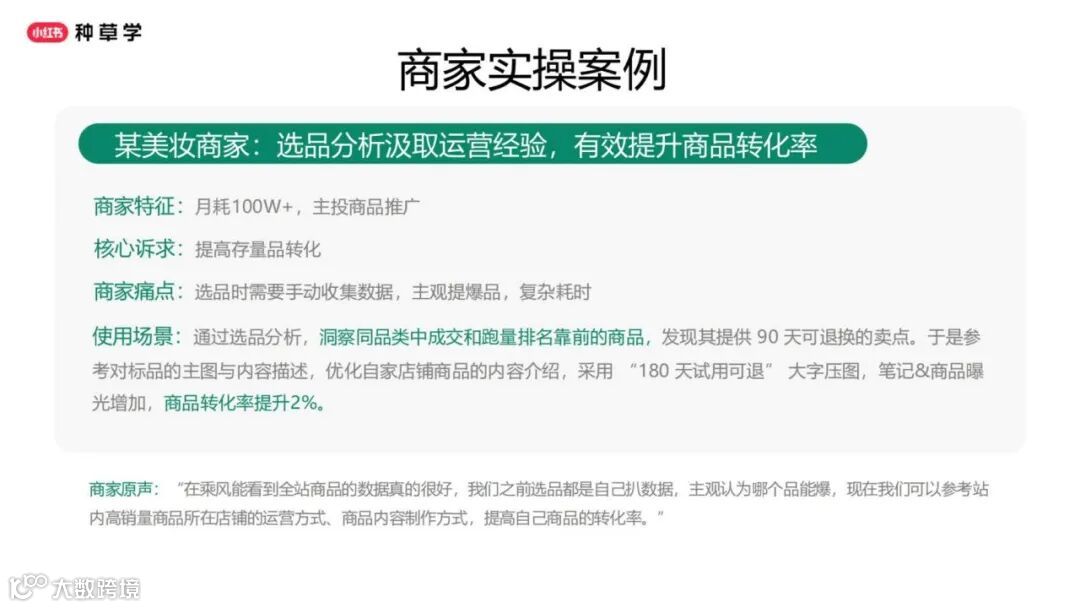 小红书 种草学

商家实操案例

某美妆商家：选品分析汲取运营经验，有效提升商品转化率

商家特征：月耗100W+，主投商品推广

核心诉求：提高存量品转化

商家痛点：选品时需要手动收集数据，主观提爆品，复杂耗时

使用场景：通过选品分析，洞察同品类中成交和跑量排名靠前的商品，发现其提供90天可退换的卖点。于是参考对标品的主图与内容描述，优化自家店铺商品的内容介绍，采用“180天试用可退”大字压图，笔记&商品曝光增加，商品转化率提升2%。

商家原声：“在乘风能看到全站商品的数据真的很好，我们之前选品都是自己扒数据，主观认为哪个品能爆，现在我们可以参考站内高销量商品所在店铺的运营方式、商品内容制作方式，提高自己商品的转化率。”

大数跨境